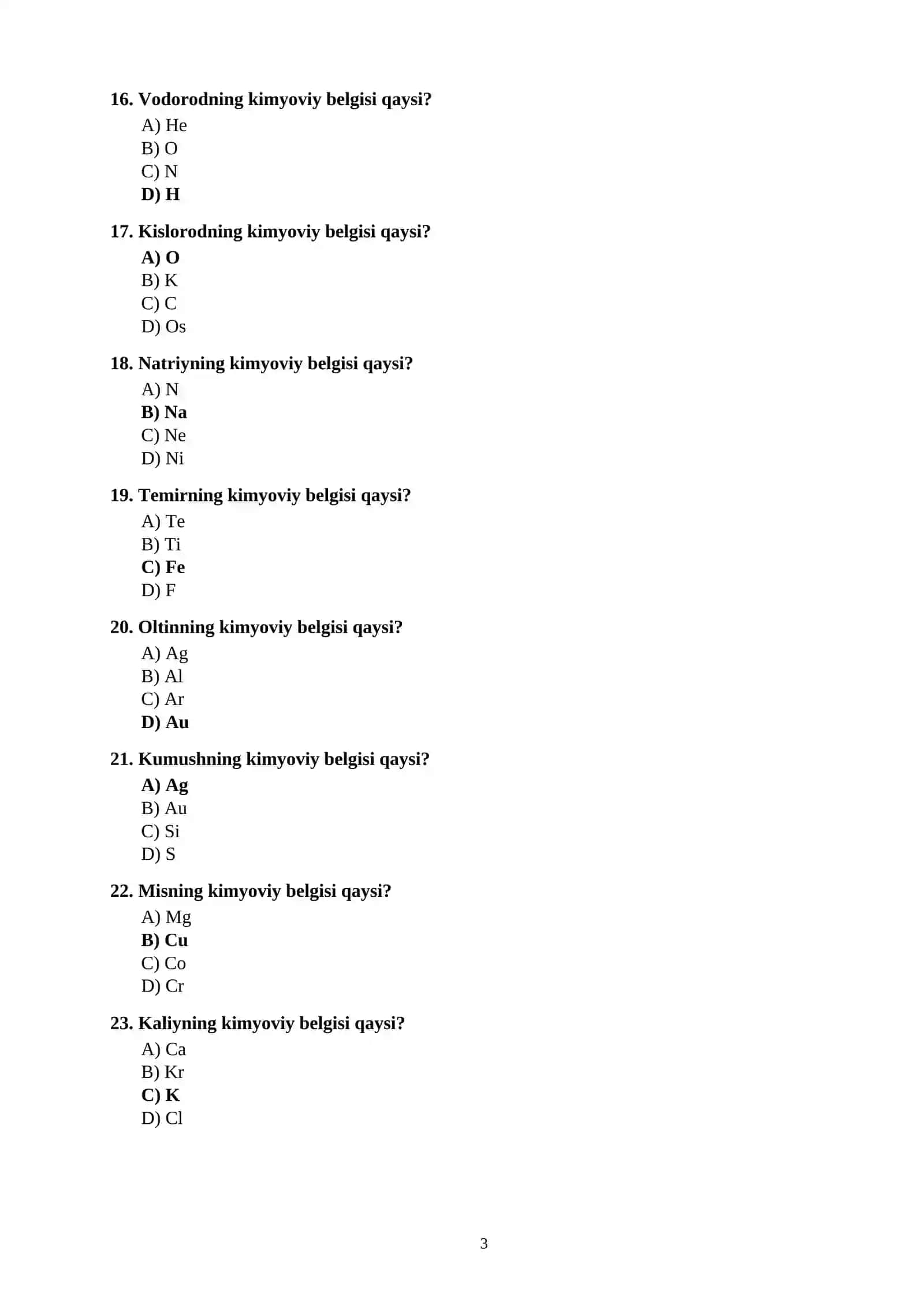 16. Vodorodning kimyoviy belgisi qaysi?
A) He
B) O
C) N
D) H

17. Kislorodning kimyoviy belgisi qaysi?
A) O
B) K
C) C
D) Os

18. Natriyning kimyoviy belgisi qaysi?
A) N
B) Na
C) Ne
D) Ni

19. Temirning kimyoviy belgisi qaysi?
A) Te
B) Ti
C) Fe
D) F

20. Oltinning kimyoviy belgisi qaysi?
A) Ag
B) Al
C) Ar
D) Au

21. Kumushning kimyoviy belgisi qaysi?
A) Ag
B) Au
C) Si
D) S

22. Misning kimyoviy belgisi qaysi?
A) Mg
B) Cu
C) Co
D) Cr

23. Kaliyning kimyoviy belgisi qaysi?
A) Ca
B) Kr
C) K
D) Cl

3